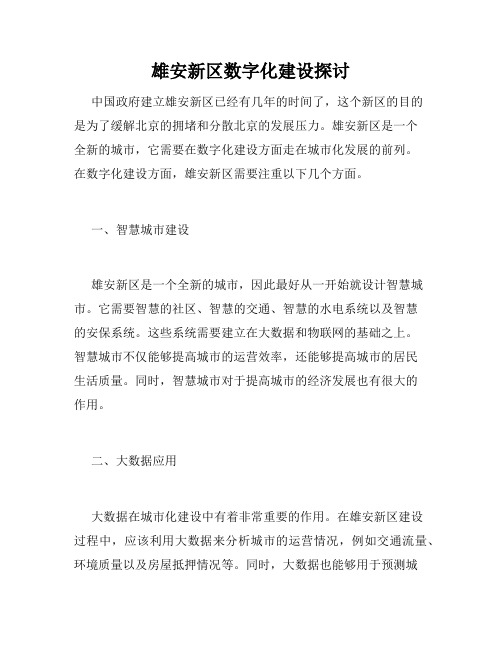 雄安新区数字化建设探讨

中国政府建立雄安新区已经有几年的时间了，这个新区的目的是为了缓解北京的拥堵和分散北京的发展压力。雄安新区是一个全新的城市，它需要在数字化建设方面走在城市化发展的前列。在数字化建设方面，雄安新区需要注重以下几个方面。

一、智慧城市建设

雄安新区是一个全新的城市，因此最好从一开始就设计智慧城市。它需要智慧的社区、智慧的交通、智慧的水电系统以及智慧的安保系统。这些系统需要建立在大数据和物联网的基础之上。智慧城市不仅能够提高城市的运营效率，还能够提高城市的居民生活质量。同时，智慧城市对于提高城市的经济发展也有很大的作用。

二、大数据应用

大数据在城市化建设中有着非常重要的作用。在雄安新区建设过程中，应该利用大数据来分析城市的运营情况，例如交通流量、环境质量以及房屋抵押情况等。同时，大数据也能够用于预测城